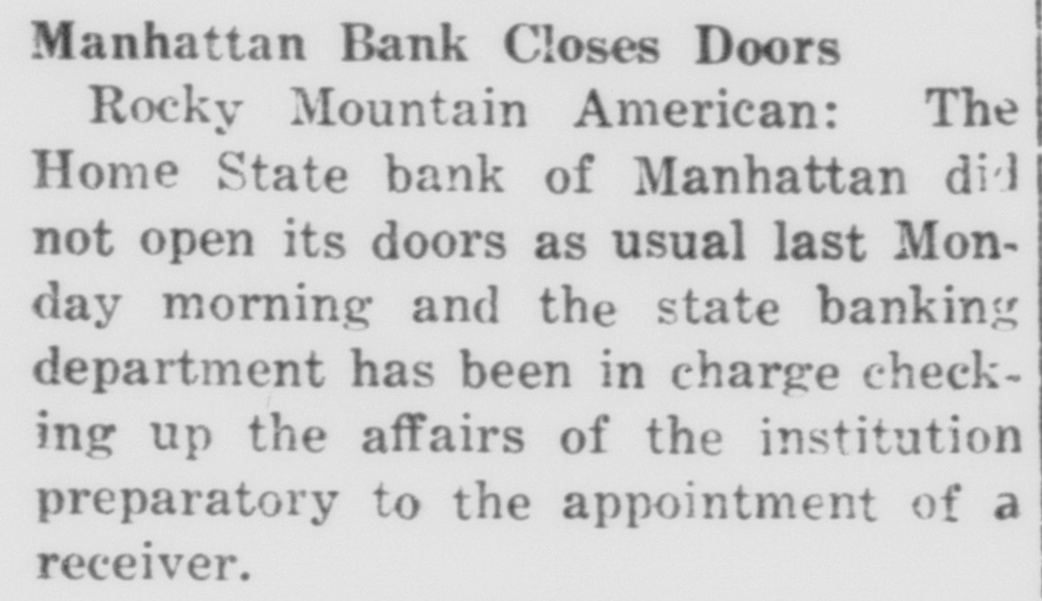 Manhattan Bank Closes Doors

Rocky Mountain American: The Home State bank of Manhattan did not open its doors as usual last Monday morning and the state banking department has been in charge checking up the affairs of the institution preparatory to the appointment of a receiver.